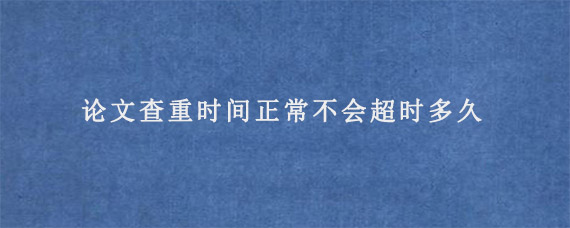 论文查重时间正常不会超时多久